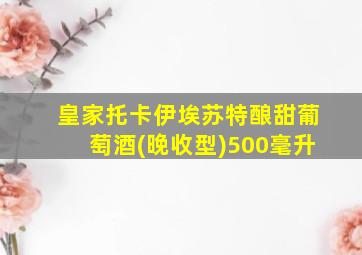 皇家托卡伊埃苏特酿甜葡萄酒(晚收型)500毫升